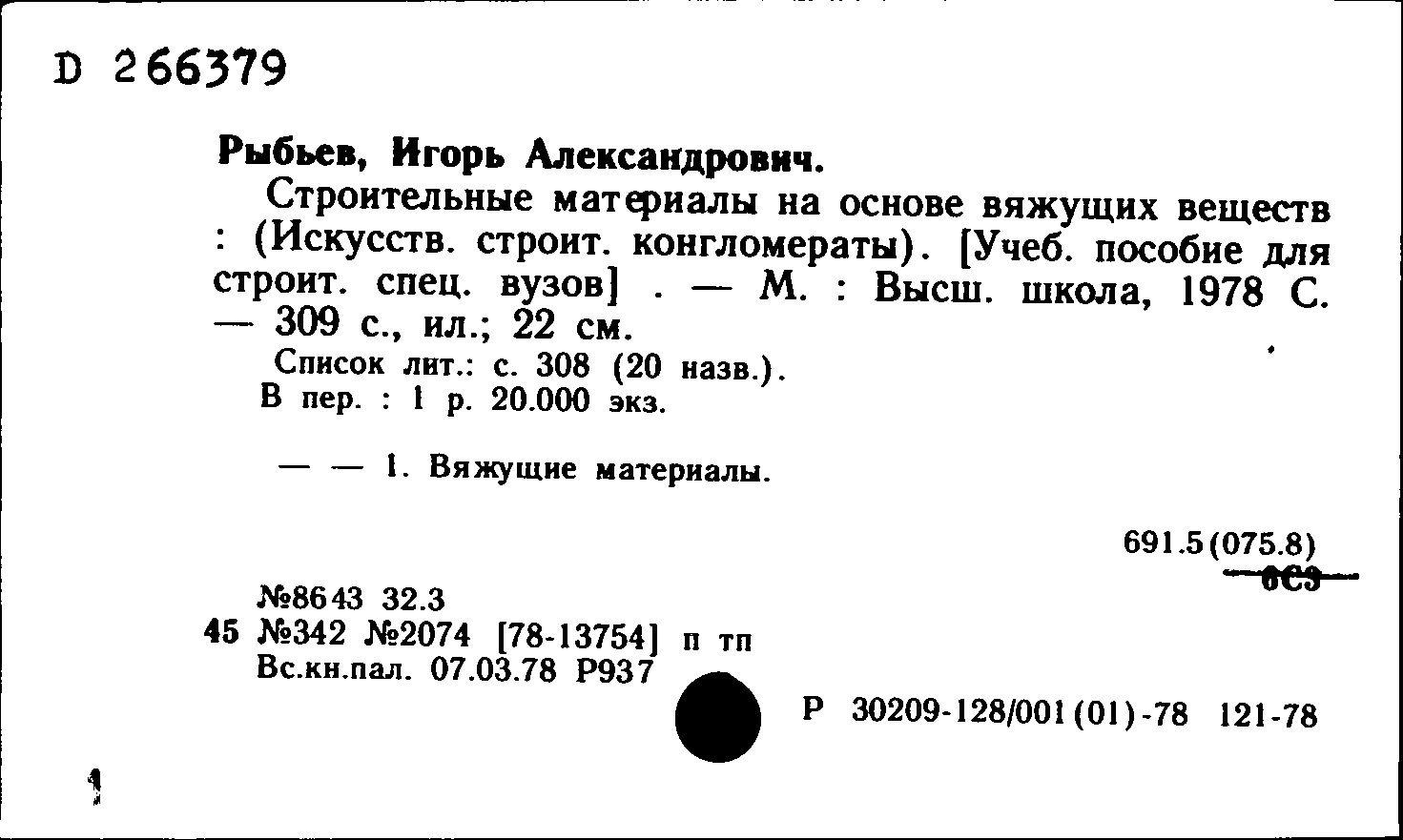 D 266379

Рыбьев, Игорь Александрович.

Строительные материалы на основе вяжущих веществ : (Искусств. строит. конгломераты). [Учеб. пособие для строит. спец. вузов] . — М. : Высш. школа, 1978 С. — 309 с., ил.; 22 см.

Список лит.: с. 308 (20 назв.).
В пер. : 1 р. 20.000 экз.

— — 1. Вяжущие материалы.

691.5(075.8)
6С3

№8643 32.3
45 №342 №2074 [78-13754] п тп
Вс.кн.пал. 07.03.78 Р937

Р 30209-128/001(01)-78 121-78

1